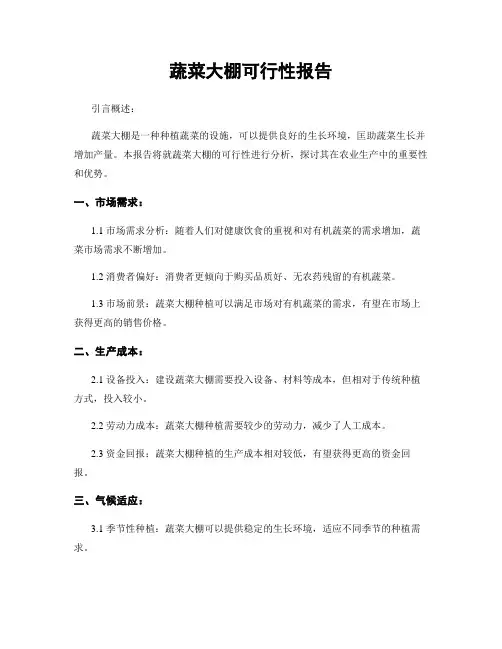 蔬菜大棚可行性报告

引言概述：

蔬菜大棚是一种种植蔬菜的设施，可以提供良好的生长环境，匡助蔬菜生长并增加产量。本报告将就蔬菜大棚的可行性进行分析，探讨其在农业生产中的重要性和优势。

一、市场需求：

1.1 市场需求分析：随着人们对健康饮食的重视和对有机蔬菜的需求增加，蔬菜市场需求不断增加。

1.2 消费者偏好：消费者更倾向于购买品质好、无农药残留的有机蔬菜。

1.3 市场前景：蔬菜大棚种植可以满足市场对有机蔬菜的需求，有望在市场上获得更高的销售价格。

二、生产成本：

2.1 设备投入：建设蔬菜大棚需要投入设备、材料等成本，但相对于传统种植方式，投入较小。

2.2 劳动力成本：蔬菜大棚种植需要较少的劳动力，减少了人工成本。

2.3 资金回报：蔬菜大棚种植的生产成本相对较低，有望获得更高的资金回报。

三、气候适应：

3.1 季节性种植：蔬菜大棚可以提供稳定的生长环境，适应不同季节的种植需求。